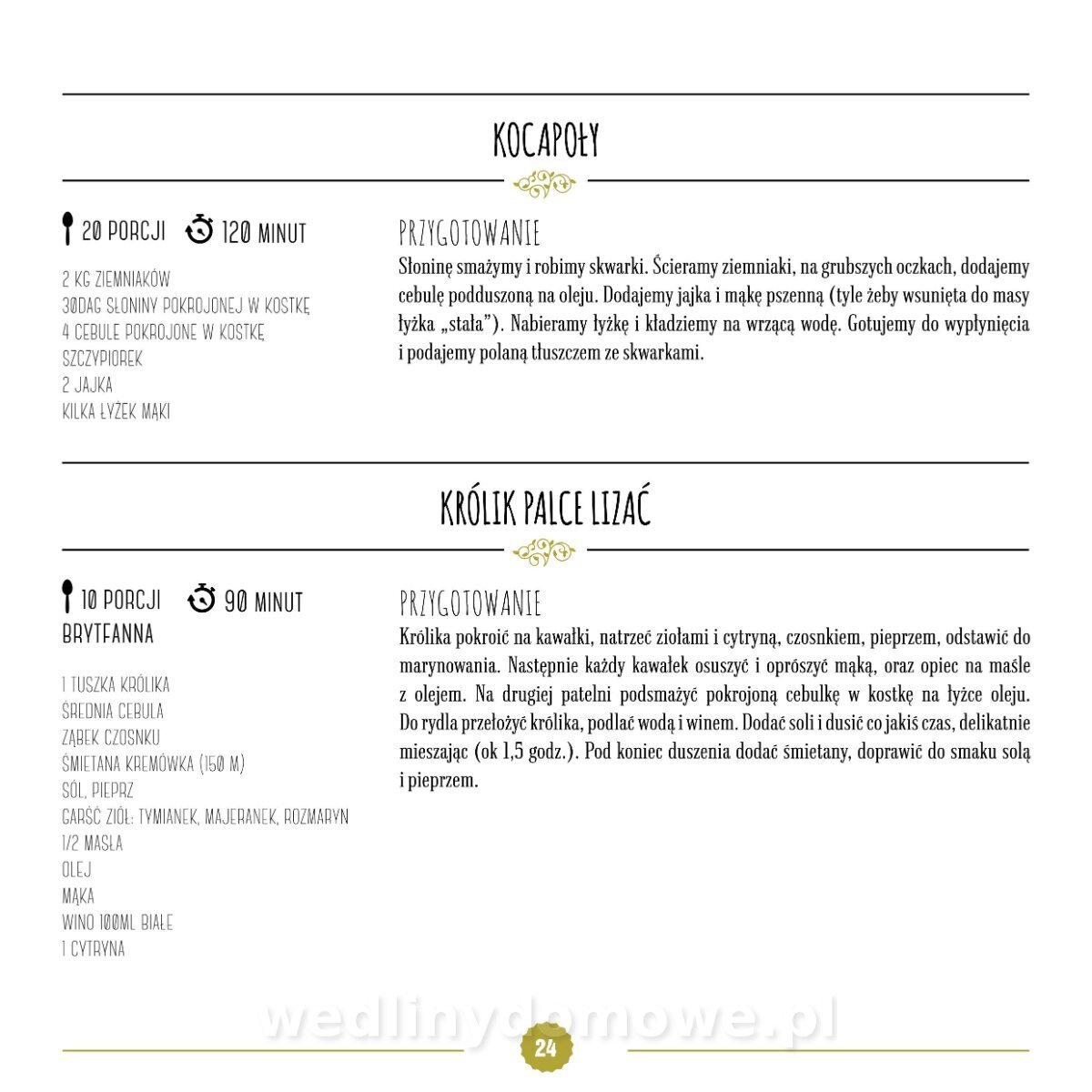 KOCAPOŁY

20 PORCJI 120 MINUT

2 KG ZIEMNIAKÓW
30DAG SŁONINY POKROJONEJ W KOSTKĘ
4 CEBULE POKROJONE W KOSTKĘ
SZCZYPIOREK
2 JAJKA
KILKA ŁYŻEK MĄKI

PRZYGOTOWANIE
Słoninę smażymy i robimy skwarki. Ścieramy ziemniaki, na grubszych oczkach, dodajemy cebulę podduszoną na oleju. Dodajemy jajka i mąkę pszenną (tyle żeby wsunięta do masy łyżka „stała"). Nabieramy łyżkę i kładziemy na wrzącą wodę. Gotujemy do wypłynięcia i podajemy polaną tłuszczem ze skwarkami.

KRÓLIK PALCE LIZAĆ

10 PORCJI 90 MINUT
BRYTFANNA

1 TUSZKA KRÓLIKA
ŚREDNIA CEBULA
ZĄBEK CZOSNKU
ŚMIETANA KREMÓWKA (150 M)
SÓL, PIEPRZ
GARŚĆ ZIÓŁ: TYMIANEK, MAJERANEK, ROZMARYN
1/2 MASŁA
OLEJ
MĄKA
WINO 100ML BIAŁE
1 CYTRYNA

PRZYGOTOWANIE
Królika pokroić na kawałki, natrzeć ziołami i cytryną, czosnkiem, pieprzem, odstawić do marynowania. Następnie każdy kawałek osuszyć i oprószyć mąką, oraz opiec na maśle z olejem. Na drugiej patelni podsmażyć pokrojoną cebulkę w kostkę na łyżce oleju. Do rydla przełożyć królika, podlać wodą i winem. Dodać soli i dusić co jakiś czas, delikatnie mieszając (ok 1,5 godz.). Pod koniec duszenia dodać śmietany, doprawić do smaku solą i pieprzem.

wedlinydomowe.pl

24